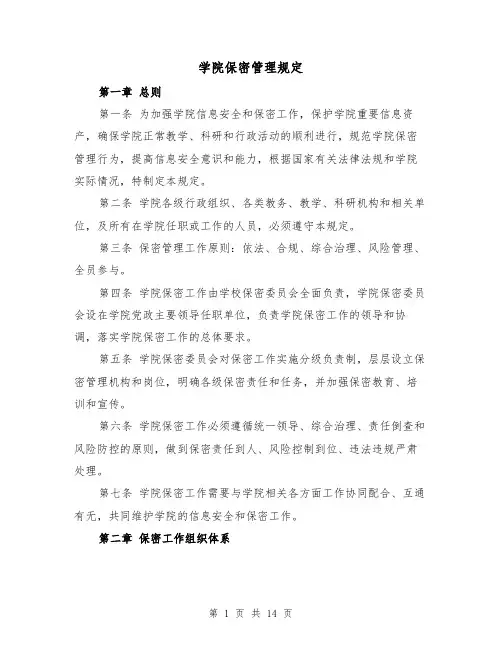 学院保密管理规定

第一章 总则

第一条 为加强学院信息安全和保密工作，保护学院重要信息资产，确保学院正常教学、科研和行政活动的顺利进行，规范学院保密管理行为，提高信息安全意识和能力，根据国家有关法律法规和学院实际情况，特制定本规定。

第二条 学院各级行政组织、各类教务、教学、科研机构和相关单位，及所有在学院任职或工作的人员，必须遵守本规定。

第三条 保密管理工作原则：依法、合规、综合治理、风险管理、全员参与。

第四条 学院保密工作由学校保密委员会全面负责，学院保密委员会设在学院党政主要领导任职单位，负责学院保密工作的领导和协调，落实学院保密工作的总体要求。

第五条 学院保密委员会对保密工作实施分级负责制，层层设立保密管理机构和岗位，明确各级保密责任和任务，并加强保密教育、培训和宣传。

第六条 学院保密工作必须遵循统一领导、综合治理、责任倒查和风险防控的原则，做到保密责任到人、风险控制到位、违法违规严肃处理。

第七条 学院保密工作需要与学院相关各方面工作协同配合、互通有无，共同维护学院的信息安全和保密工作。

第二章 保密工作组织体系

第 1 页 共 14 页